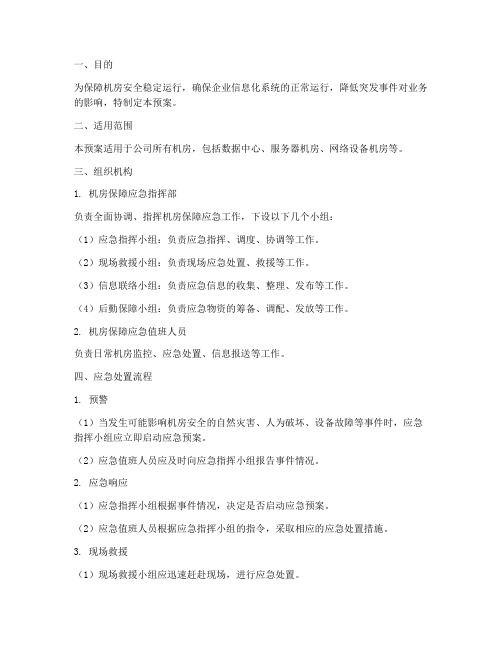 一、目的

为保障机房安全稳定运行，确保企业信息化系统的正常运行，降低突发事件对业务的影响，特制定本预案。

二、适用范围

本预案适用于公司所有机房，包括数据中心、服务器机房、网络设备机房等。

三、组织机构

1. 机房保障应急指挥部

负责全面协调、指挥机房保障应急工作，下设以下几个小组：

（1）应急指挥小组：负责应急指挥、调度、协调等工作。

（2）现场救援小组：负责现场应急处置、救援等工作。

（3）信息联络小组：负责应急信息的收集、整理、发布等工作。

（4）后勤保障小组：负责应急物资的筹备、调配、发放等工作。

2. 机房保障应急值班人员

负责日常机房监控、应急处置、信息报送等工作。

四、应急处置流程

1. 预警

（1）当发生可能影响机房安全的自然灾害、人为破坏、设备故障等事件时，应急指挥小组应立即启动应急预案。

（2）应急值班人员应及时向应急指挥小组报告事件情况。

2. 应急响应

（1）应急指挥小组根据事件情况，决定是否启动应急预案。

（2）应急值班人员根据应急指挥小组的指令，采取相应的应急处置措施。

3. 现场救援

（1）现场救援小组应迅速赶赴现场，进行应急处置。